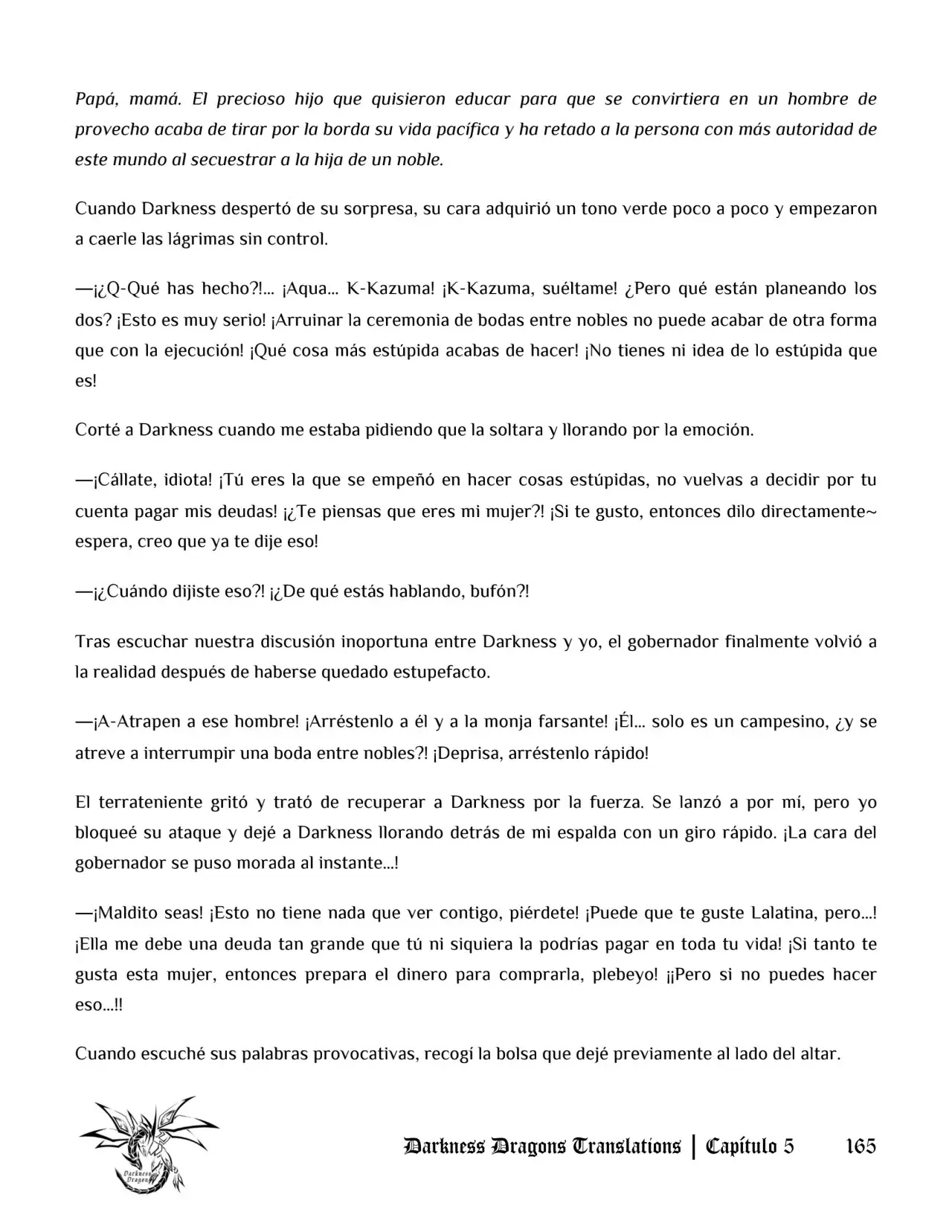 Papá, mamá. El precioso hijo que quisieron educar para que se convirtiera en un hombre de provecho acaba de tirar por la borda su vida pacífica y ha retado a la persona con más autoridad de este mundo al secuestrar a la hija de un noble.

Cuando Darkness despertó de su sorpresa, su cara adquirió un tono verde poco a poco y empezaron a caerle las lágrimas sin control.

—¡¿Q-Qué has hecho?!... ¡Aqua... K-Kazuma! ¡K-Kazuma, suéltame! ¿Pero qué están planeando los dos? ¡Esto es muy serio! ¡Arruinar la ceremonia de bodas entre nobles no puede acabar de otra forma que con la ejecución! ¡Qué cosa más estúpida acabas de hacer! ¡No tienes ni idea de lo estúpida que es!

Corté a Darkness cuando me estaba pidiendo que la soltara y llorando por la emoción.

—¡Cállate, idiota! ¡Tú eres la que se empeñó en hacer cosas estúpidas, no vuelvas a decidir por tu cuenta pagar mis deudas! ¡¿Te piensas que eres mi mujer?! ¡Si te gusto, entonces dilo directamente~ espera, creo que ya te dije eso!

—¡¿Cuándo dijiste eso?! ¡¿De qué estás hablando, bufón?!

Tras escuchar nuestra discusión inoportuna entre Darkness y yo, el gobernador finalmente volvió a la realidad después de haberse quedado estupefacto.

—¡A-Atrapen a ese hombre! ¡Arréstenlo a él y a la monja farsante! ¡Él... solo es un campesino, ¿y se atreve a interrumpir una boda entre nobles?! ¡Deprisa, arréstenlo rápido!

El terrateniente gritó y trató de recuperar a Darkness por la fuerza. Se lanzó a por mí, pero yo bloqueé su ataque y dejé a Darkness llorando detrás de mi espalda con un giro rápido. ¡La cara del gobernador se puso morada al instante...!

—¡Maldito seas! ¡Esto no tiene nada que ver contigo, piérdete! ¡Puede que te guste Lalatina, pero...! ¡Ella me debe una deuda tan grande que tú ni siquiera la podrías pagar en toda tu vida! ¡Si tanto te gusta esta mujer, entonces prepara el dinero para comprarla, plebeyo! ¡¡Pero si no puedes hacer eso...!!

Cuando escuché sus palabras provocativas, recogí la bolsa que dejé previamente al lado del altar.

Darkness Dragons

Darkness Dragons Translations | Capítulo 5 165